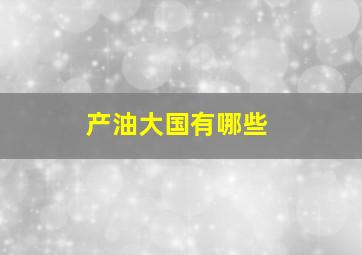 产油大国有哪些